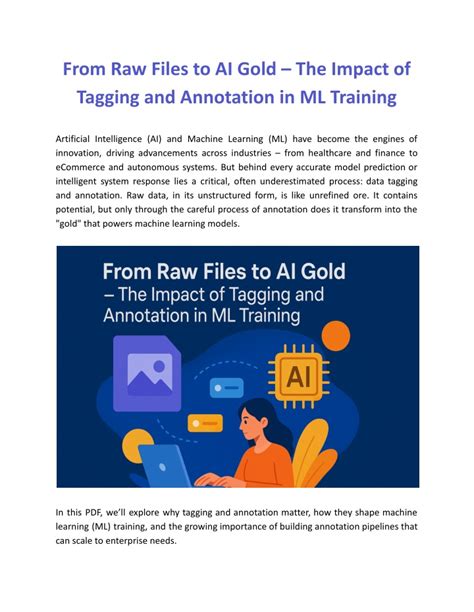 From Raw Files to AI Gold – The Impact of Tagging and Annotation in ML Training

Artificial Intelligence (AI) and Machine Learning (ML) have become the engines of innovation, driving advancements across industries – from healthcare and finance to eCommerce and autonomous systems. But behind every accurate model prediction or intelligent system response lies a critical, often underestimated process: data tagging and annotation. Raw data, in its unstructured form, is like unrefined ore. It contains potential, but only through the careful process of annotation does it transform into the "gold" that powers machine learning models.

From Raw Files to AI Gold – The Impact of Tagging and Annotation in ML Training

AI

In this PDF, we'll explore why tagging and annotation matter, how they shape machine learning (ML) training, and the growing importance of building annotation pipelines that can scale to enterprise needs.